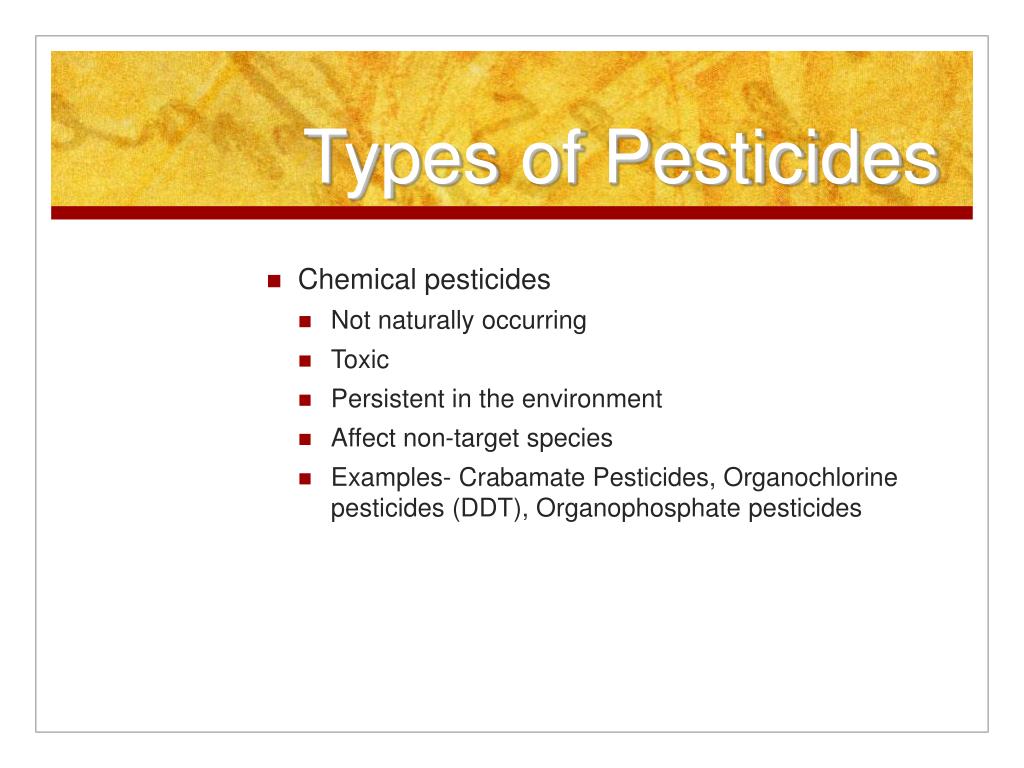 Types of Pesticides

Chemical pesticides
Not naturally occurring
Toxic
Persistent in the environment
Affect non-target species
Examples- Crabamate Pesticides, Organochlorine pesticides (DDT), Organophosphate pesticides